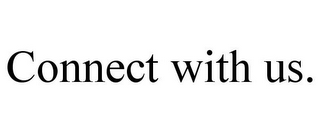 Connect with us.